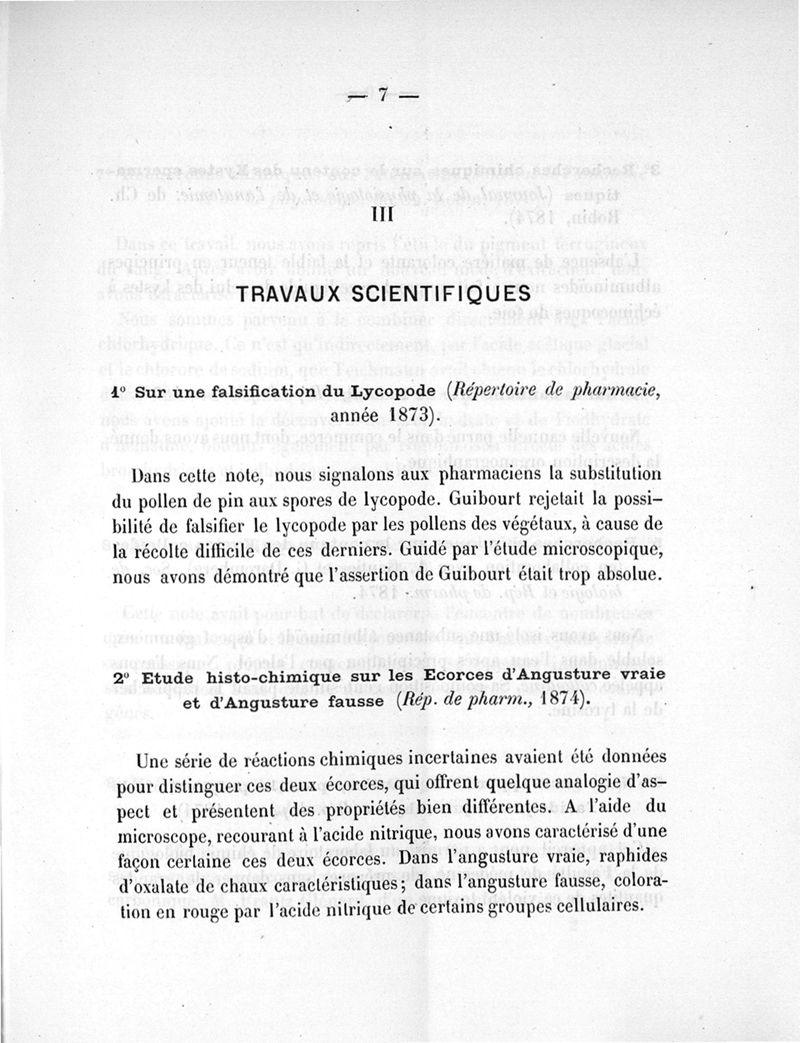 — 7 —

III

TRAVAUX SCIENTIFIQUES

1° Sur une falsification du Lycopode (Répertoire de pharmacie, année 1873).

Dans cette note, nous signalons aux pharmaciens la substitution du pollen de pin aux spores de lycopode. Guibourt rejetait la possibilité de falsifier le lycopode par les pollens des végétaux, à cause de la récolte difficile de ces derniers. Guidé par l'étude microscopique, nous avons démontré que l'assertion de Guibourt était trop absolue.

2° Etude histo-chimique sur les Ecorces d'Angusture vraie et d'Angusture fausse (Rép. de pharm., 1874).

Une série de réactions chimiques incertaines avaient été données pour distinguer ces deux écorces, qui offrent quelque analogie d'aspect et présentent des propriétés bien différentes. A l'aide du microscope, recourant à l'acide nitrique, nous avons caractérisé d'une façon certaine ces deux écorces. Dans l'angusture vraie, raphides d'oxalate de chaux caractéristiques; dans l'angusture fausse, coloration en rouge par l'acide nitrique de certains groupes cellulaires.